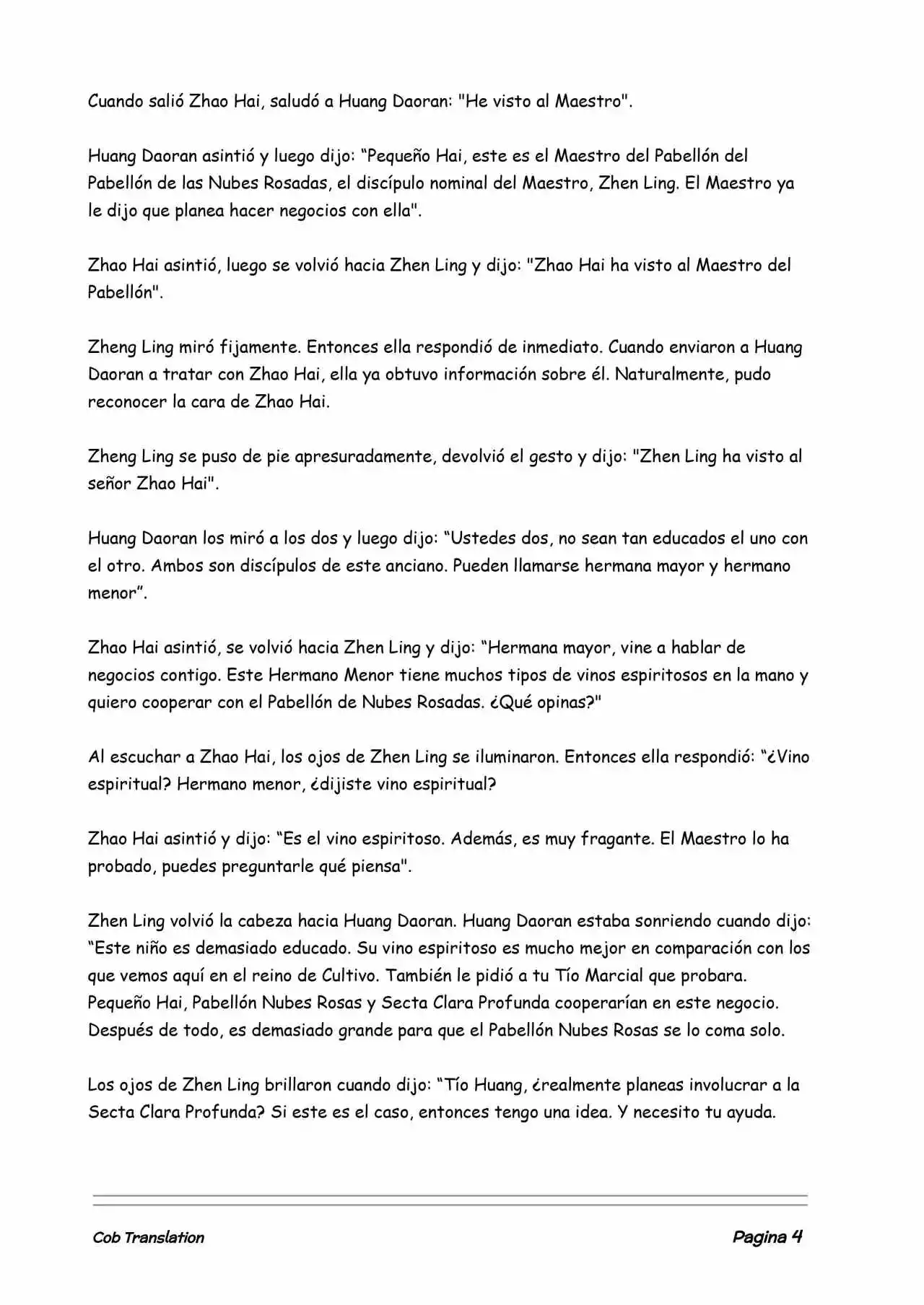 Cuando salió Zhao Hai, saludó a Huang Daoran: "He visto al Maestro".

Huang Daoran asintió y luego dijo: “Pequeño Hai, este es el Maestro del Pabellón del Pabellón de las Nubes Rosadas, el discípulo nominal del Maestro, Zhen Ling. El Maestro ya le dijo que planea hacer negocios con ella".

Zhao Hai asintió, luego se volvió hacia Zhen Ling y dijo: "Zhao Hai ha visto al Maestro del Pabellón".

Zheng Ling miró fijamente. Entonces ella respondió de inmediato. Cuando enviaron a Huang Daoran a tratar con Zhao Hai, ella ya obtuvo información sobre él. Naturalmente, pudo reconocer la cara de Zhao Hai.

Zheng Ling se puso de pie apresuradamente, devolvió el gesto y dijo: "Zhen Ling ha visto al señor Zhao Hai".

Huang Daoran los miró a los dos y luego dijo: “Ustedes dos, no sean tan educados el uno con el otro. Ambos son discípulos de este anciano. Pueden llamarse hermana mayor y hermano menor”.

Zhao Hai asintió, se volvió hacia Zhen Ling y dijo: “Hermana mayor, vine a hablar de negocios contigo. Este Hermano Menor tiene muchos tipos de vinos espiritosos en la mano y quiero cooperar con el Pabellón de Nubes Rosadas. ¿Qué opinas?"

Al escuchar a Zhao Hai, los ojos de Zhen Ling se iluminaron. Entonces ella respondió: “¿Vino espiritual? Hermano menor, ¿dijiste vino espiritual?

Zhao Hai asintió y dijo: “Es el vino espiritoso. Además, es muy fragante. El Maestro lo ha probado, puedes preguntarle qué piensa".

Zhen Ling volvió la cabeza hacia Huang Daoran. Huang Daoran estaba sonriendo cuando dijo: “Este niño es demasiado educado. Su vino espiritoso es mucho mejor en comparación con los que vemos aquí en el reino de Cultivo. También le pidió a tu Tío Marcial que probara. Pequeño Hai, Pabellón Nubes Rosas y Secta Clara Profunda cooperarían en este negocio. Después de todo, es demasiado grande para que el Pabellón Nubes Rosas se lo coma solo.

Los ojos de Zhen Ling brillaron cuando dijo: “Tío Huang, ¿realmente planeas involucrar a la Secta Clara Profunda? Si este es el caso, entonces tengo una idea. Y necesito tu ayuda.

Cob Translation

Pagina 4